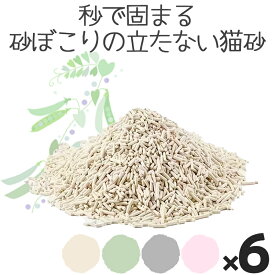 秒で固まる
砂ぼこりの立たない猫砂

×6